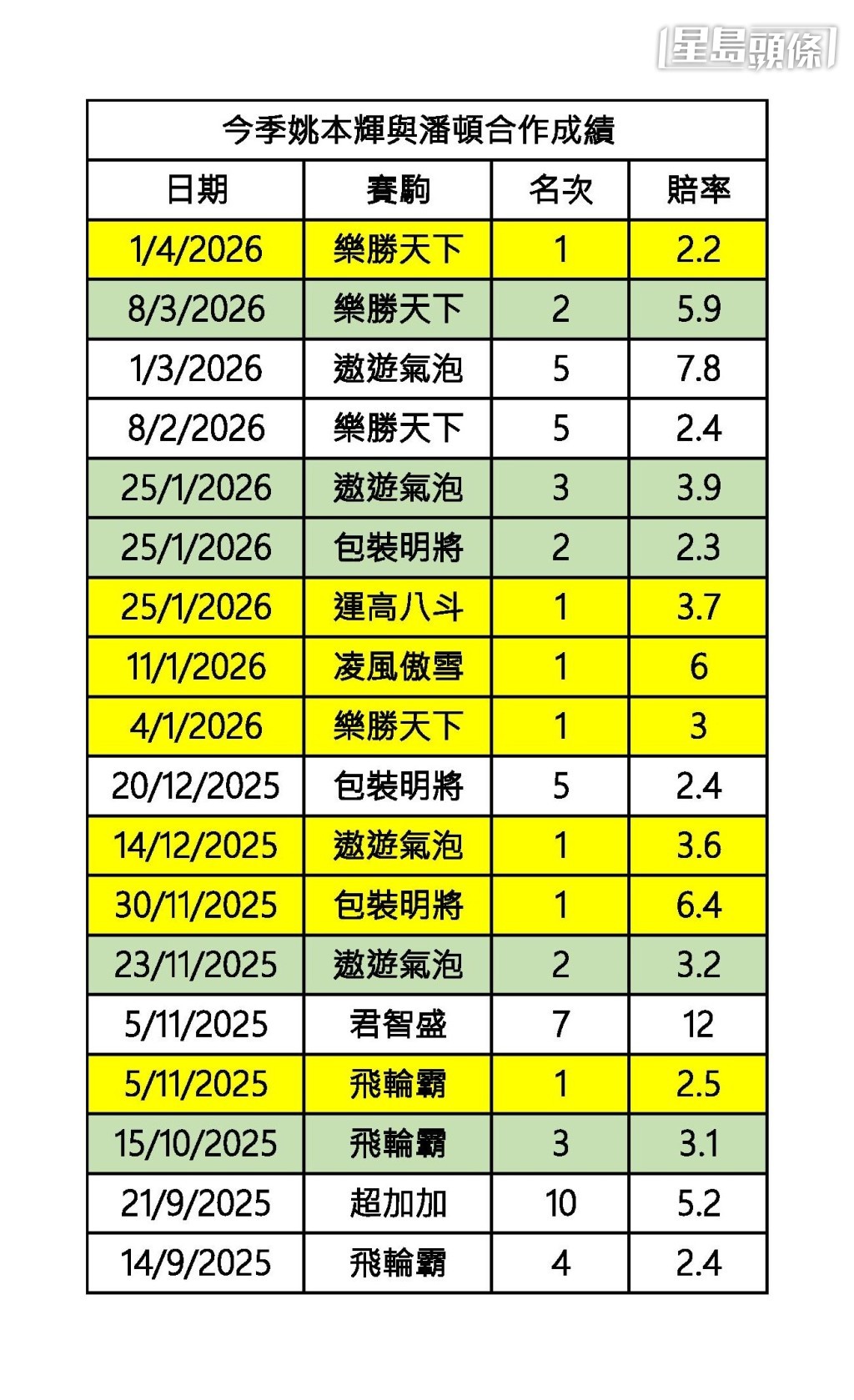 星島頭條

今季姚本輝與潘頓合作成績

| 日期 | 賽駒 | 名次 | 賠率 |
|---|---|---|---|
| 1/4/2026 | 樂勝天下 | 1 | 2.2 |
| 8/3/2026 | 樂勝天下 | 2 | 5.9 |
| 1/3/2026 | 遨遊氣泡 | 5 | 7.8 |
| 8/2/2026 | 樂勝天下 | 5 | 2.4 |
| 25/1/2026 | 遨遊氣泡 | 3 | 3.9 |
| 25/1/2026 | 包裝明將 | 2 | 2.3 |
| 25/1/2026 | 運高八斗 | 1 | 3.7 |
| 11/1/2026 | 凌風傲雪 | 1 | 6 |
| 4/1/2026 | 樂勝天下 | 1 | 3 |
| 20/12/2025 | 包裝明將 | 5 | 2.4 |
| 14/12/2025 | 遨遊氣泡 | 1 | 3.6 |
| 30/11/2025 | 包裝明將 | 1 | 6.4 |
| 23/11/2025 | 遨遊氣泡 | 2 | 3.2 |
| 5/11/2025 | 君智盛 | 7 | 12 |
| 5/11/2025 | 飛輪霸 | 1 | 2.5 |
| 15/10/2025 | 飛輪霸 | 3 | 3.1 |
| 21/9/2025 | 超加加 | 10 | 5.2 |
| 14/9/2025 | 飛輪霸 | 4 | 2.4 |